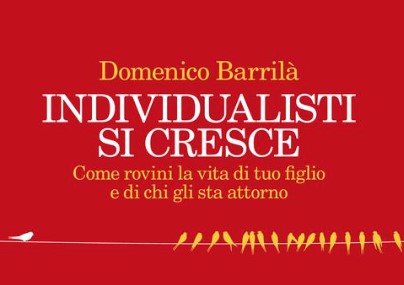 Domenico Barrilà

INDIVIDUALISTI SI CRESCE

Come rovini la vita di tuo figlio e di chi gli sta attorno